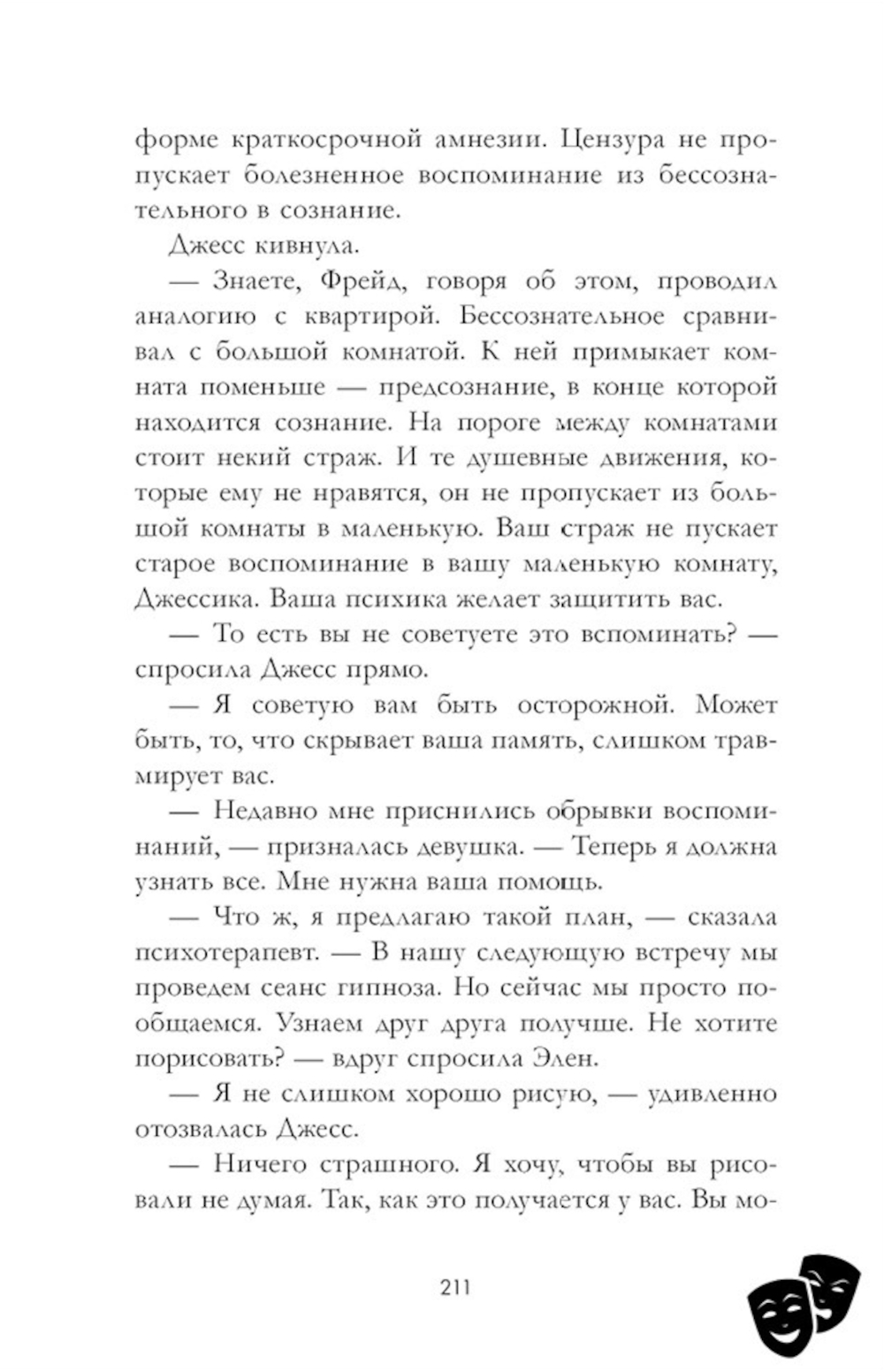 форме краткосрочной амнезии. Цензура не пропускает болезненное воспоминание из бессознательного в сознание.

Джесс кивнула.

— Знаете, Фрейд, говоря об этом, проводил аналогию с квартирой. Бессознательное сравнивал с большой комнатой. К ней примыкает комната поменьше — предсознание, в конце которой находится сознание. На пороге между комнатами стоит некий страж. И те душевные движения, которые ему не нравятся, он не пропускает из большой комнаты в маленькую. Ваш страж не пускает старое воспоминание в вашу маленькую комнату, Джессика. Ваша психика желает защитить вас.

— То есть вы не советуете это вспоминать? — спросила Джесс прямо.

— Я советую вам быть осторожной. Может быть, то, что скрывает ваша память, слишком травмирует вас.

— Недавно мне приснились обрывки воспоминаний, — призналась девушка. — Теперь я должна узнать все. Мне нужна ваша помощь.

— Что ж, я предлагаю такой план, — сказала психотерапевт. — В нашу следующую встречу мы проведем сеанс гипноза. Но сейчас мы просто пообщаемся. Узнаем друг друга получше. Не хотите порисовать? — вдруг спросила Элен.

— Я не слишком хорошо рисую, — удивленно отозвалась Джесс.

— Ничего страшного. Я хочу, чтобы вы рисовали не думая. Так, как это получается у вас. Вы мо-

211